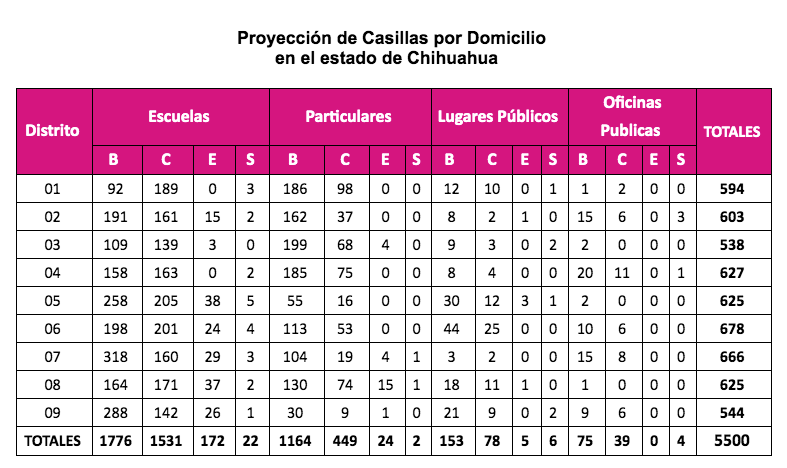 Proyección de Casillas por Domicilio
en el estado de Chihuahua

| Distrito | Escuelas | | | | Particulares | | | | Lugares Públicos | | | | Oficinas Publicas | | | | TOTALES |
|---|---|---|---|---|---|---|---|---|---|---|---|---|---|---|---|---|---|
| | B | C | E | S | B | C | E | S | B | C | E | S | B | C | E | S | |
| 01 | 92 | 189 | 0 | 3 | 186 | 98 | 0 | 0 | 12 | 10 | 0 | 1 | 1 | 2 | 0 | 0 | 594 |
| 02 | 191 | 161 | 15 | 2 | 162 | 37 | 0 | 0 | 8 | 2 | 1 | 0 | 15 | 6 | 0 | 3 | 603 |
| 03 | 109 | 139 | 3 | 0 | 199 | 68 | 4 | 0 | 9 | 3 | 0 | 2 | 2 | 0 | 0 | 0 | 538 |
| 04 | 158 | 163 | 0 | 2 | 185 | 75 | 0 | 0 | 8 | 4 | 0 | 0 | 20 | 11 | 0 | 1 | 627 |
| 05 | 258 | 205 | 38 | 5 | 55 | 16 | 0 | 0 | 30 | 12 | 3 | 1 | 2 | 0 | 0 | 0 | 625 |
| 06 | 198 | 201 | 24 | 4 | 113 | 53 | 0 | 0 | 44 | 25 | 0 | 0 | 10 | 6 | 0 | 0 | 678 |
| 07 | 318 | 160 | 29 | 3 | 104 | 19 | 4 | 1 | 3 | 2 | 0 | 0 | 15 | 8 | 0 | 0 | 666 |
| 08 | 164 | 171 | 37 | 2 | 130 | 74 | 15 | 1 | 18 | 11 | 1 | 0 | 1 | 0 | 0 | 0 | 625 |
| 09 | 288 | 142 | 26 | 1 | 30 | 9 | 1 | 0 | 21 | 9 | 0 | 2 | 9 | 6 | 0 | 0 | 544 |
| TOTALES | 1776 | 1531 | 172 | 22 | 1164 | 449 | 24 | 2 | 153 | 78 | 5 | 6 | 75 | 39 | 0 | 4 | 5500 |